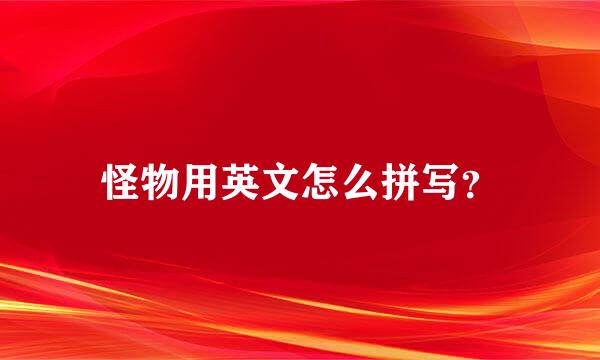 怪物用英文怎么拼写？